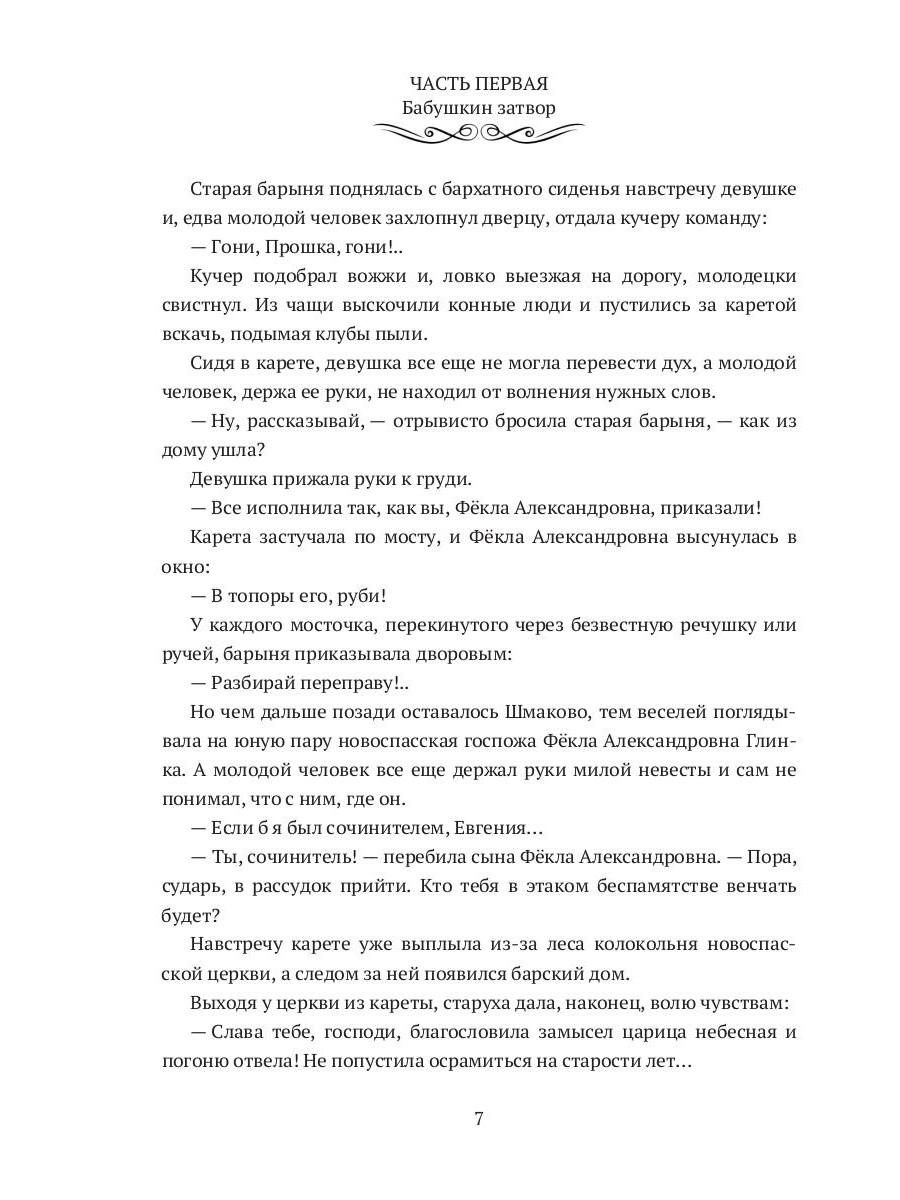 ЧАСТЬ ПЕРВАЯ
Бабушкин затвор

Старая барыня поднялась с бархатного сиденья навстречу девушке и, едва молодой человек захлопнул дверцу, отдала кучеру команду:

— Гони, Прошка, гони!..

Кучер подобрал вожжи и, ловко выезжая на дорогу, молодецки свистнул. Из чащи выскочили конные люди и пустились за каретой вскачь, подымая клубы пыли.

Сидя в карете, девушка все еще не могла перевести дух, а молодой человек, держа ее руки, не находил от волнения нужных слов.

— Ну, рассказывай, — отрывисто бросила старая барыня, — как из дому ушла?

Девушка прижала руки к груди.

— Все исполнила так, как вы, Фёкла Александровна, приказали!

Карета застучала по мосту, и Фёкла Александровна высунулась в окно:

— В топоры его, руби!

У каждого мосточка, перекинутого через безвестную речушку или ручей, барыня приказывала дворовым:

— Разбирай переправу!..

Но чем дальше позади оставалось Шмаково, тем веселей поглядывала на юную пару новоспасская госпожа Фёкла Александровна Глинка. А молодой человек все еще держал руки милой невесты и сам не понимал, что с ним, где он.

— Если б я был сочинителем, Евгения...

— Ты, сочинитель! — перебила сына Фёкла Александровна. — Пора, сударь, в рассудок прийти. Кто тебя в этаком беспамятстве венчать будет?

Навстречу карете уже выплыла из-за леса колокольня новоспасской церкви, а следом за ней появился барский дом.

Выходя у церкви из кареты, старуха дала, наконец, волю чувствам:

— Слава тебе, господи, благословила замысел царица небесная и погоню отвела! Не попустила осрамиться на старости лет...

7